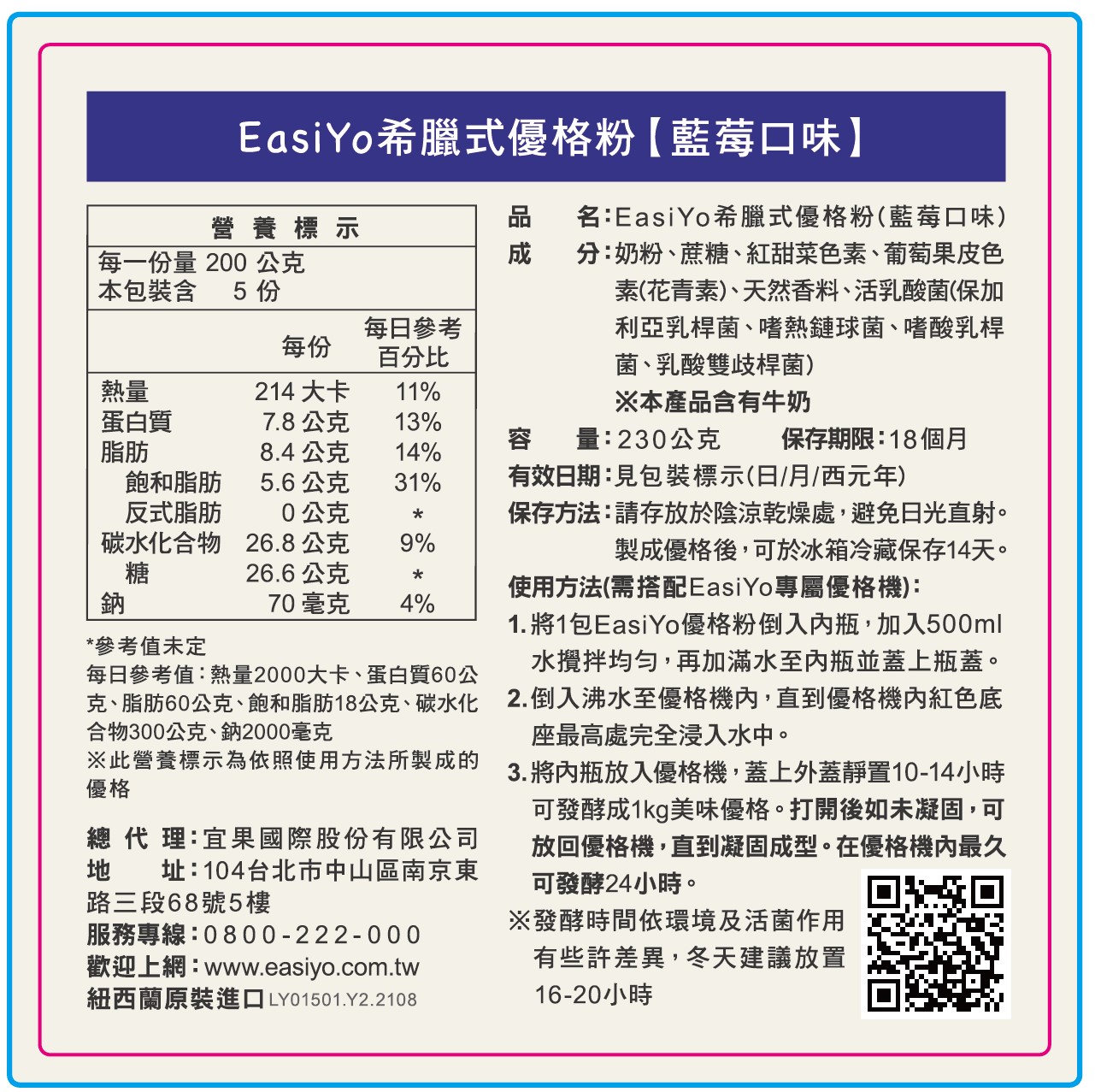 EasiYo希臘式優格粉【藍莓口味】

營 養 標 示
每一份量 200 公克
本包裝含 5 份

| | 每份 | 每日參考百分比 |
|---|---|---|
| 熱量 | 214 大卡 | 11% |
| 蛋白質 | 7.8 公克 | 13% |
| 脂肪 | 8.4 公克 | 14% |
| 飽和脂肪 | 5.6 公克 | 31% |
| 反式脂肪 | 0 公克 | * |
| 碳水化合物 | 26.8 公克 | 9% |
| 糖 | 26.6 公克 | * |
| 鈉 | 70 毫克 | 4% |

*參考值未定
每日參考值：熱量2000大卡、蛋白質60公克、脂肪60公克、飽和脂肪18公克、碳水化合物300公克、鈉2000毫克
※此營養標示為依照使用方法所製成的優格

總 代 理：宜果國際股份有限公司
地 址：104台北市中山區南京東路三段68號5樓
服務專線：0800-222-000
歡迎上網：www.easiyo.com.tw
紐西蘭原裝進口 LY01501.Y2.2108

品 名：EasiYo希臘式優格粉(藍莓口味)
成 分：奶粉、蔗糖、紅甜菜色素、葡萄果皮色素(花青素)、天然香料、活乳酸菌(保加利亞乳桿菌、嗜熱鏈球菌、嗜酸乳桿菌、乳酸雙歧桿菌)
※本產品含有牛奶
容 量：230公克 保存期限：18個月
有效日期：見包裝標示(日/月/西元年)
保存方法：請存放於陰涼乾燥處，避免日光直射。製成優格後，可於冰箱冷藏保存14天。
使用方法(需搭配EasiYo專屬優格機)：
1.將1包EasiYo優格粉倒入內瓶，加入500ml水攪拌均勻，再加滿水至內瓶並蓋上瓶蓋。
2.倒入沸水至優格機內，直到優格機內紅色底座最高處完全浸入水中。
3.將內瓶放入優格機，蓋上外蓋靜置10-14小時可發酵成1kg美味優格。打開後如未凝固，可放回優格機，直到凝固成型。在優格機內最久可發酵24小時。
※發酵時間依環境及活菌作用有些許差異，冬天建議放置16-20小時